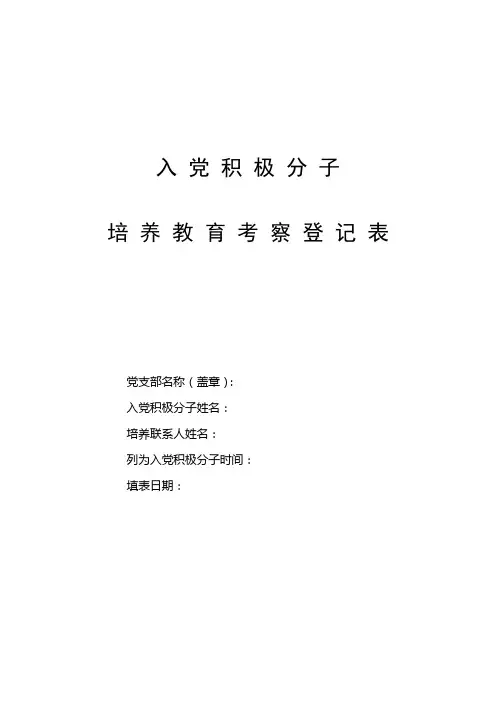 入党积极分子

培养教育考察登记表

党支部名称（盖章）：

入党积极分子姓名：

培养联系人姓名：

列为入党积极分子时间：

填表日期：